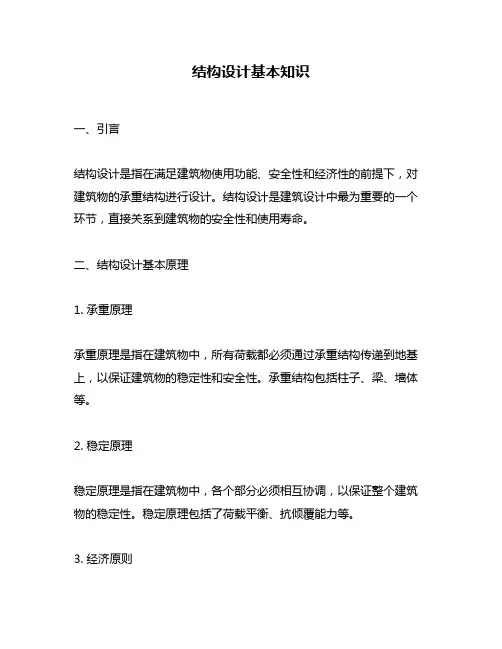 结构设计基本知识

一、引言

结构设计是指在满足建筑物使用功能、安全性和经济性的前提下，对建筑物的承重结构进行设计。结构设计是建筑设计中最为重要的一个环节，直接关系到建筑物的安全性和使用寿命。

二、结构设计基本原理

1. 承重原理

承重原理是指在建筑物中，所有荷载都必须通过承重结构传递到地基上，以保证建筑物的稳定性和安全性。承重结构包括柱子、梁、墙体等。

2. 稳定原理

稳定原理是指在建筑物中，各个部分必须相互协调，以保证整个建筑物的稳定性。稳定原理包括了荷载平衡、抗倾覆能力等。

3. 经济原则